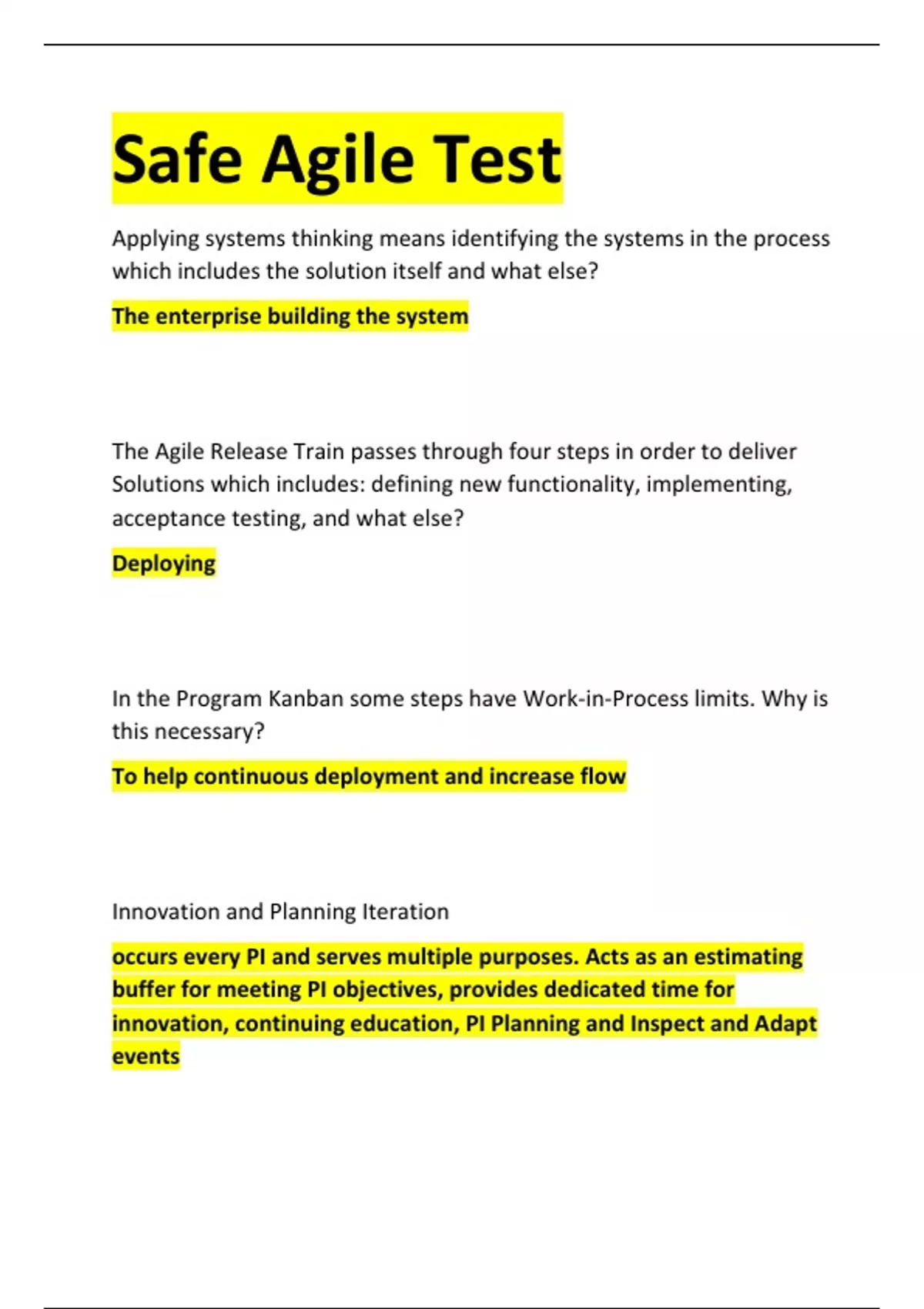 Safe Agile Test

Applying systems thinking means identifying the systems in the process which includes the solution itself and what else?

The enterprise building the system

The Agile Release Train passes through four steps in order to deliver Solutions which includes: defining new functionality, implementing, acceptance testing, and what else?

Deploying

In the Program Kanban some steps have Work-in-Process limits. Why is this necessary?

To help continuous deployment and increase flow

Innovation and Planning Iteration

occurs every PI and serves multiple purposes. Acts as an estimating buffer for meeting PI objectives, provides dedicated time for innovation, continuing education, PI Planning and Inspect and Adapt events